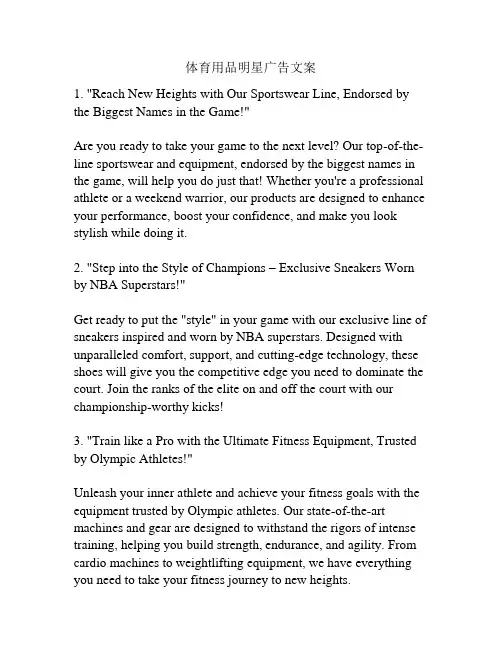 体育用品明星广告文案

1. "Reach New Heights with Our Sportswear Line, Endorsed by the Biggest Names in the Game!"

Are you ready to take your game to the next level? Our top-of-the-line sportswear and equipment, endorsed by the biggest names in the game, will help you do just that! Whether you're a professional athlete or a weekend warrior, our products are designed to enhance your performance, boost your confidence, and make you look stylish while doing it.

2. "Step into the Style of Champions – Exclusive Sneakers Worn by NBA Superstars!"

Get ready to put the "style" in your game with our exclusive line of sneakers inspired and worn by NBA superstars. Designed with unparalleled comfort, support, and cutting-edge technology, these shoes will give you the competitive edge you need to dominate the court. Join the ranks of the elite on and off the court with our championship-worthy kicks!

3. "Train like a Pro with the Ultimate Fitness Equipment, Trusted by Olympic Athletes!"

Unleash your inner athlete and achieve your fitness goals with the equipment trusted by Olympic athletes. Our state-of-the-art machines and gear are designed to withstand the rigors of intense training, helping you build strength, endurance, and agility. From cardio machines to weightlifting equipment, we have everything you need to take your fitness journey to new heights.